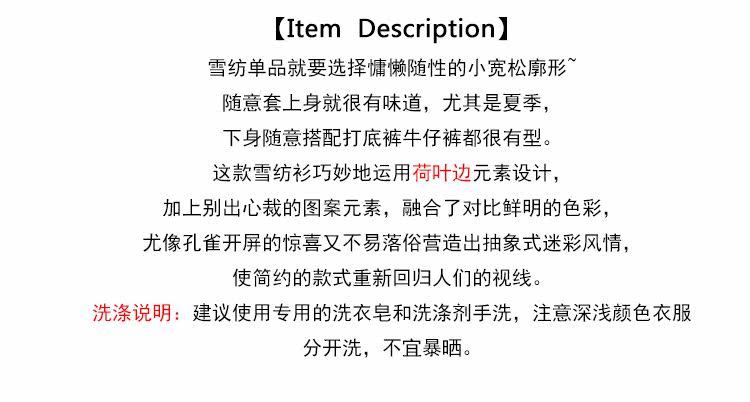 【Item Description】

雪纺单品就要选择慵懒随性的小宽松廓形~

随意套上身就很有味道，尤其是夏季，

下身随意搭配打底裤牛仔裤都很有型。

这款雪纺衫巧妙地运用荷叶边元素设计，

加上别出心裁的图案元素，融合了对比鲜明的色彩，

尤像孔雀开屏的惊喜又不易落俗营造出抽象式迷彩风情，

使简约的款式重新回归人们的视线。

洗涤说明：建议使用专用的洗衣皂和洗涤剂手洗，注意深浅颜色衣服分开洗，不宜暴晒。